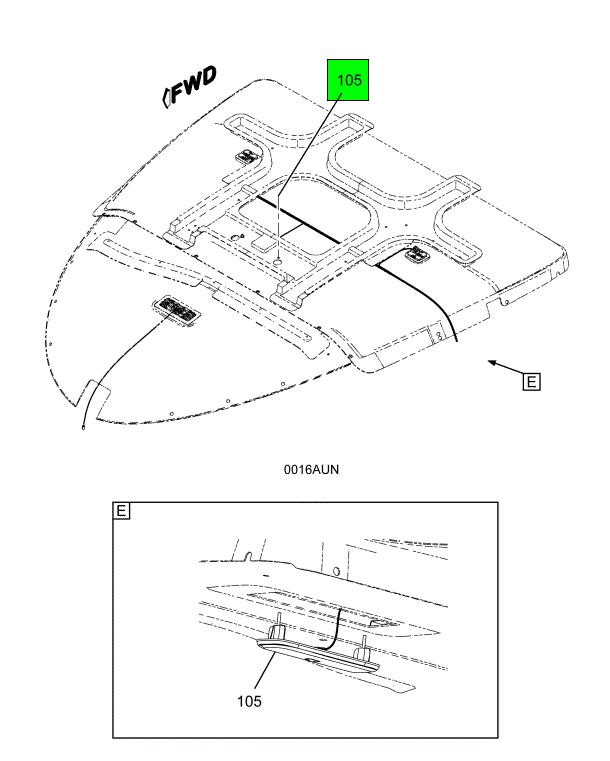 FWD

105

E

0016AUN

E

105